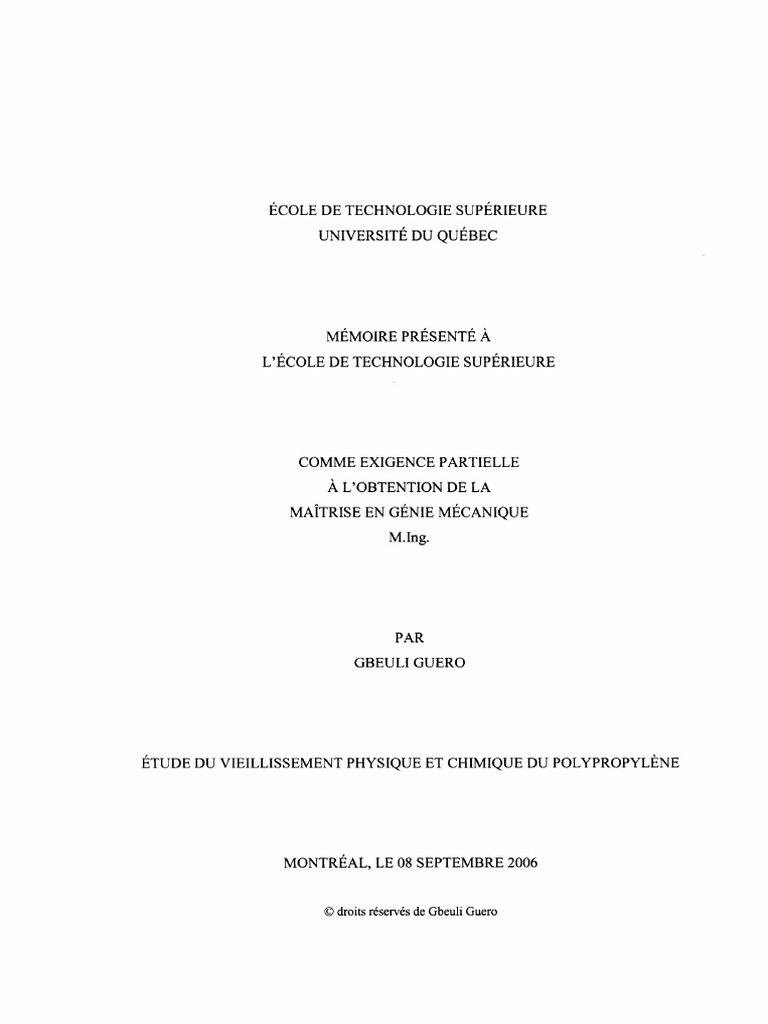 ÉCOLE DE TECHNOLOGIE SUPÉRIEURE
UNIVERSITÉ DU QUÉBEC

MÉMOIRE PRÉSENTÉ À
L'ÉCOLE DE TECHNOLOGIE SUPÉRIEURE

COMME EXIGENCE PARTIELLE
À L'OBTENTION DE LA
MAÎTRISE EN GÉNIE MÉCANIQUE
M.Ing.

PAR
GBEULI GUERO

ÉTUDE DU VIEILLISSEMENT PHYSIQUE ET CHIMIQUE DU POLYPROPYLÈNE

MONTRÉAL, LE 08 SEPTEMBRE 2006

© droits réservés de Gbeuli Guero